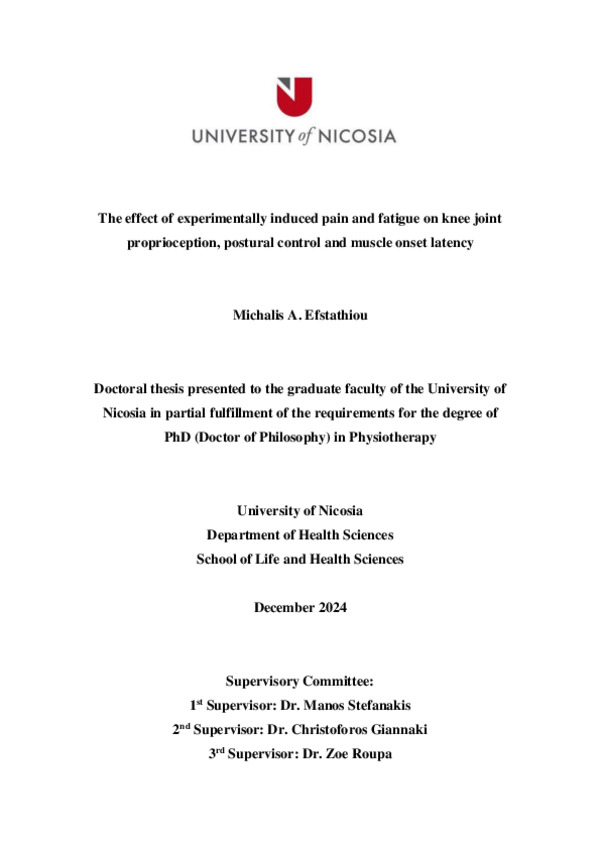 UNIVERSITY of NICOSIA

The effect of experimentally induced pain and fatigue on knee joint proprioception, postural control and muscle onset latency

Michalis A. Efstathiou

Doctoral thesis presented to the graduate faculty of the University of Nicosia in partial fulfillment of the requirements for the degree of PhD (Doctor of Philosophy) in Physiotherapy

University of Nicosia
Department of Health Sciences
School of Life and Health Sciences

December 2024

Supervisory Committee:
1$^{st}$ Supervisor: Dr. Manos Stefanakis
2$^{nd}$ Supervisor: Dr. Christoforos Giannaki
3$^{rd}$ Supervisor: Dr. Zoe Roupa